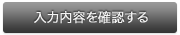 入力内容を確認する